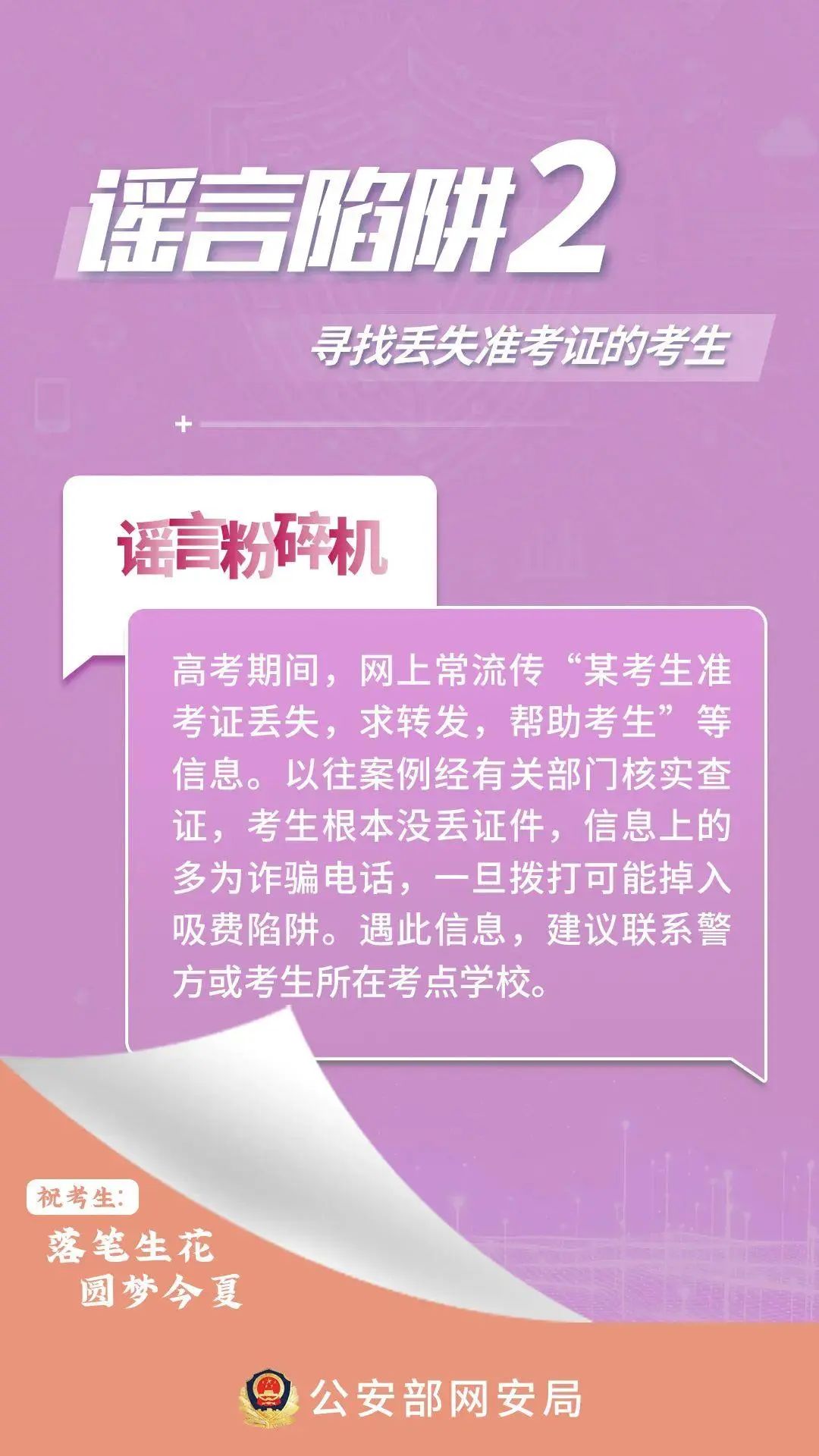 谣言陷阱2

寻找丢失准考证的考生

谣言粉碎机

高考期间，网上常流传“某考生准考证丢失，求转发，帮助考生”等信息。以往案例经有关部门核实查证，考生根本没丢证件，信息上的多为诈骗电话，一旦拨打可能掉入吸费陷阱。遇此信息，建议联系警方或考生所在考点学校。

祝考生：
落笔生花
圆梦今夏

公安部网安局